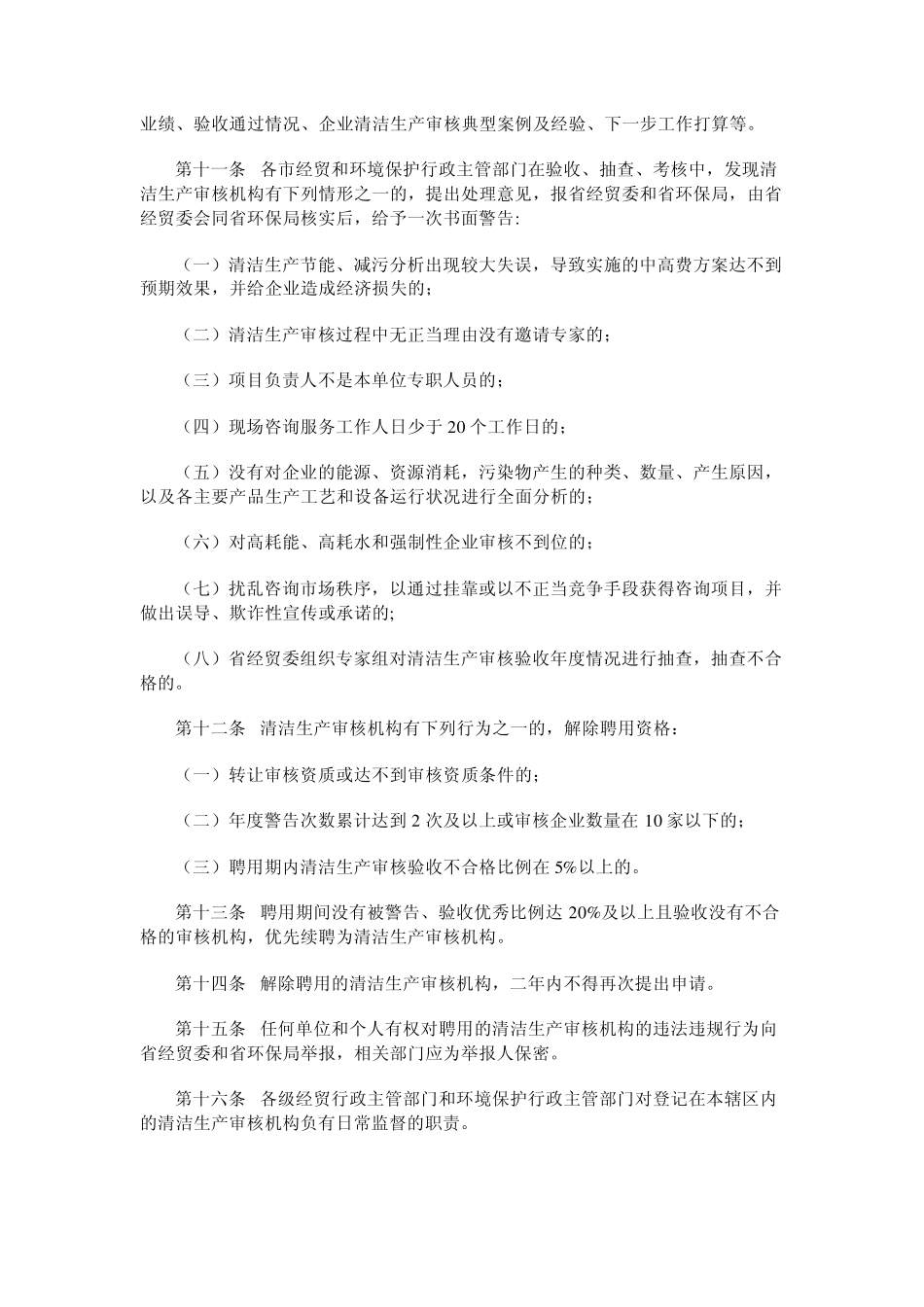 业绩、验收通过情况、企业清洁生产审核典型案例及经验、下一步工作打算等。

第十一条　各市经贸和环境保护行政主管部门在验收、抽查、考核中，发现清洁生产审核机构有下列情形之一的，提出处理意见，报省经贸委和省环保局，由省经贸委会同省环保局核实后，给予一次书面警告:

（一）清洁生产节能、减污分析出现较大失误，导致实施的中高费方案达不到预期效果，并给企业造成经济损失的；

（二）清洁生产审核过程中无正当理由没有邀请专家的；

（三）项目负责人不是本单位专职人员的；

（四）现场咨询服务工作人日少于 20 个工作日的；

（五）没有对企业的能源、资源消耗，污染物产生的种类、数量、产生原因，以及各主要产品生产工艺和设备运行状况进行全面分析的；

（六）对高耗能、高耗水和强制性企业审核不到位的；

（七）扰乱咨询市场秩序，以通过挂靠或以不正当竞争手段获得咨询项目，并做出误导、欺诈性宣传或承诺的;

（八）省经贸委组织专家组对清洁生产审核验收年度情况进行抽查，抽查不合格的。

第十二条　清洁生产审核机构有下列行为之一的，解除聘用资格：

（一）转让审核资质或达不到审核资质条件的；

（二）年度警告次数累计达到 2 次及以上或审核企业数量在 10 家以下的；

（三）聘用期内清洁生产审核验收不合格比例在 5%以上的。

第十三条　聘用期间没有被警告、验收优秀比例达 20%及以上且验收没有不合格的审核机构，优先续聘为清洁生产审核机构。

第十四条　解除聘用的清洁生产审核机构，二年内不得再次提出申请。

第十五条　任何单位和个人有权对聘用的清洁生产审核机构的违法违规行为向省经贸委和省环保局举报，相关部门应为举报人保密。

第十六条　各级经贸行政主管部门和环境保护行政主管部门对登记在本辖区内的清洁生产审核机构负有日常监督的职责。